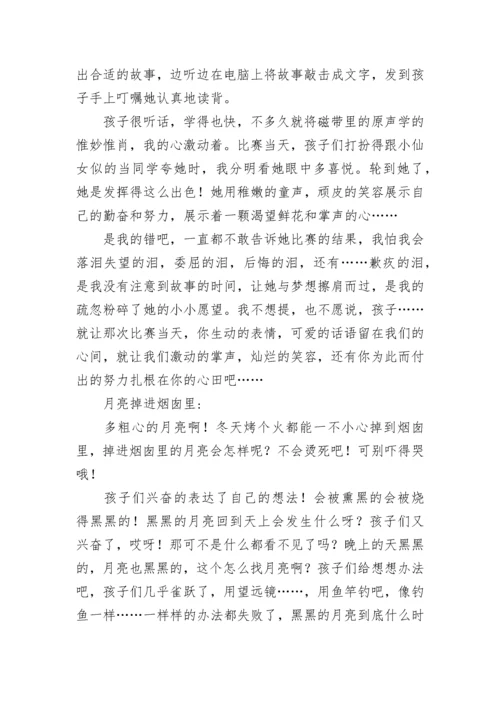 出合适的故事，边听边在电脑上将故事敲击成文字，发到孩子手上叮嘱她认真地读背。

孩子很听话，学得也快，不多久就将磁带里的原声学的惟妙惟肖，我的心激动着。比赛当天，孩子们打扮得跟小仙女似的当同学夸她时，我分明看她眼中多喜悦。轮到她了，她是发挥得这么出色！她用稚嫩的童声，顽皮的笑容展示自己的勤奋和努力，展示着一颗渴望鲜花和掌声的心……

是我的错吧，一直都不敢告诉她比赛的结果，我怕我会落泪失望的泪，委屈的泪，后悔的泪，还有……歉疚的泪，是我没有注意到故事的时间，让她与梦想擦肩而过，是我的疏忽粉碎了她的小小愿望。我不想提，也不愿说，孩子……就让那次比赛当天，你生动的表情，可爱的话语留在我们的心间，就让我们激动的掌声，灿烂的笑容，还有你为此而付出的努力扎根在你的心田吧……

月亮掉进烟囱里：

多粗心的月亮啊！冬天烤个火都能一不小心掉到烟囱里，掉进烟囱里的月亮会怎样呢？不会烫死吧！可别吓得哭哦！

孩子们兴奋的表达了自己的想法！会被熏黑的会被烧得黑黑的！黑黑的月亮回到天上会发生什么呀？孩子们又兴奋了，哎呀！那可不是什么都看不见了吗？晚上的天黑黑的，月亮也黑黑的，这个怎么找月亮啊？孩子们给想想办法吧，孩子们几乎雀跃了，用望远镜……，用鱼竿钓吧，像钓鱼一样……一样样的办法都失败了，黑黑的月亮到底什么时